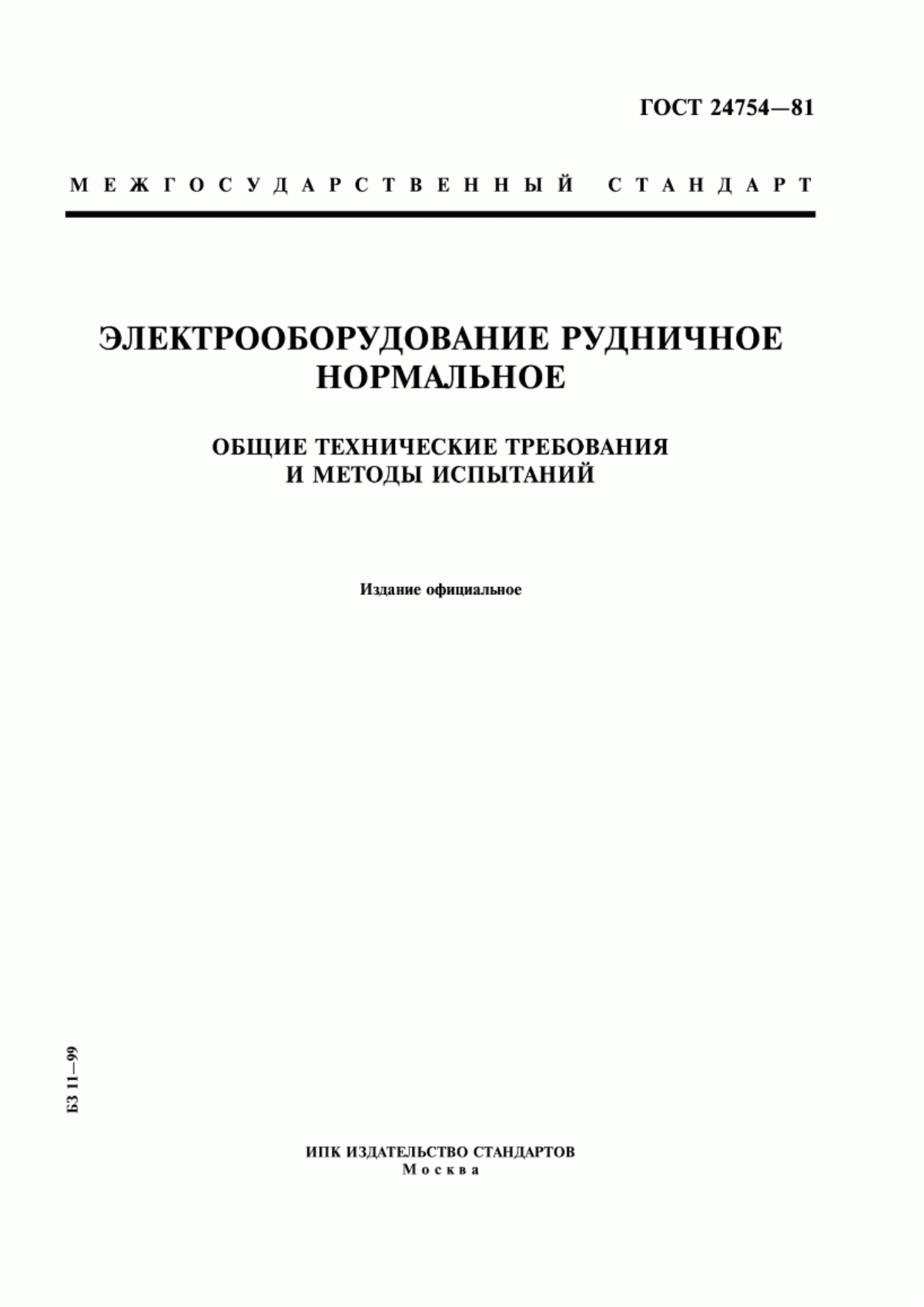 ГОСТ 24754—81

МЕЖГОСУДАРСТВЕННЫЙ СТАНДАРТ

ЭЛЕКТРООБОРУДОВАНИЕ РУДНИЧНОЕ НОРМАЛЬНОЕ

ОБЩИЕ ТЕХНИЧЕСКИЕ ТРЕБОВАНИЯ И МЕТОДЫ ИСПЫТАНИЙ

Издание официальное

БЗ 11—99

ИПК ИЗДАТЕЛЬСТВО СТАНДАРТОВ
Москва